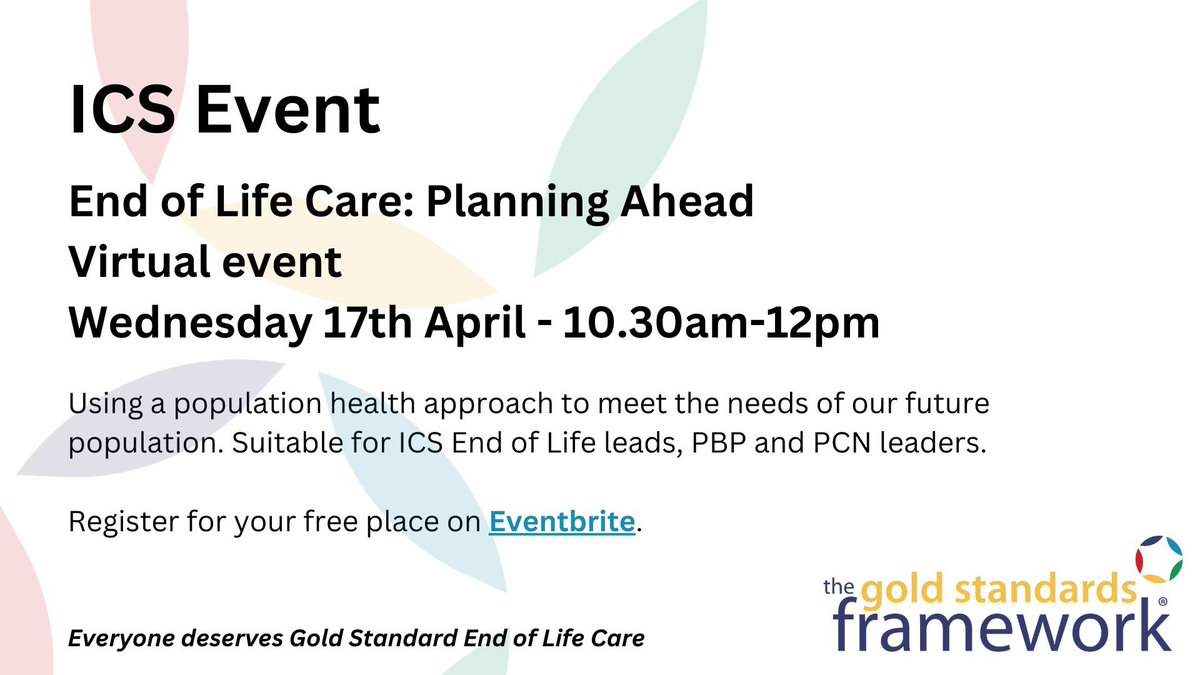 ICS Event

End of Life Care: Planning Ahead
Virtual event
Wednesday 17th April - 10.30am-12pm

Using a population health approach to meet the needs of our future population. Suitable for ICS End of Life leads, PBP and PCN leaders.

Register for your free place on Eventbrite.

Everyone deserves Gold Standard End of Life Care

the gold standards framework®